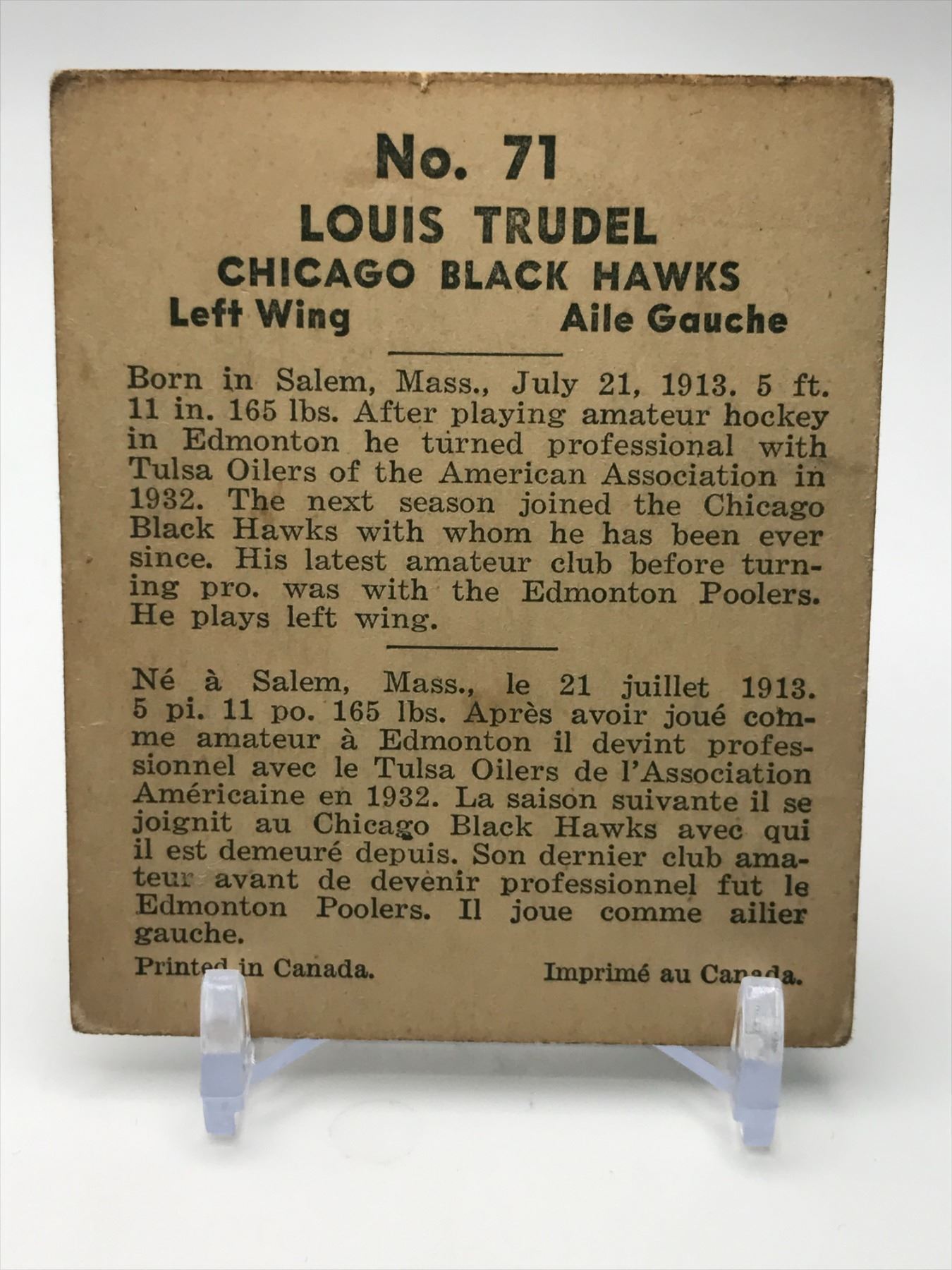 No. 71
LOUIS TRUDEL
CHICAGO BLACK HAWKS
Left Wing Aile Gauche

Born in Salem, Mass., July 21, 1913. 5 ft. 11 in. 165 lbs. After playing amateur hockey in Edmonton he turned professional with Tulsa Oilers of the American Association in 1932. The next season joined the Chicago Black Hawks with whom he has been ever since. His latest amateur club before turning pro. was with the Edmonton Poolers. He plays left wing.

Né à Salem, Mass., le 21 juillet 1913. 5 pi. 11 po. 165 lbs. Après avoir joué comme amateur à Edmonton il devint professionnel avec le Tulsa Oilers de l'Association Américaine en 1932. La saison suivante il se joignit au Chicago Black Hawks avec qui il est demeuré depuis. Son dernier club amateur avant de devenir professionnel fut le Edmonton Poolers. Il joue comme ailier gauche.

Printed in Canada. Imprimé au Canada.